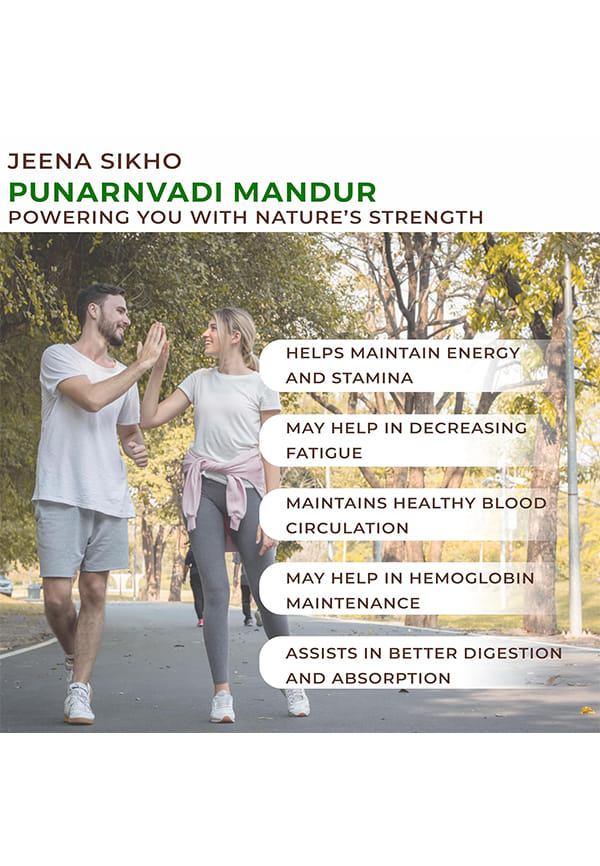 JEENA SIKHO
PUNARNVADI MANDUR
POWERING YOU WITH NATURE'S STRENGTH

HELPS MAINTAIN ENERGY AND STAMINA

MAY HELP IN DECREASING FATIGUE

MAINTAINS HEALTHY BLOOD CIRCULATION

MAY HELP IN HEMOGLOBIN MAINTENANCE

ASSISTS IN BETTER DIGESTION AND ABSORPTION